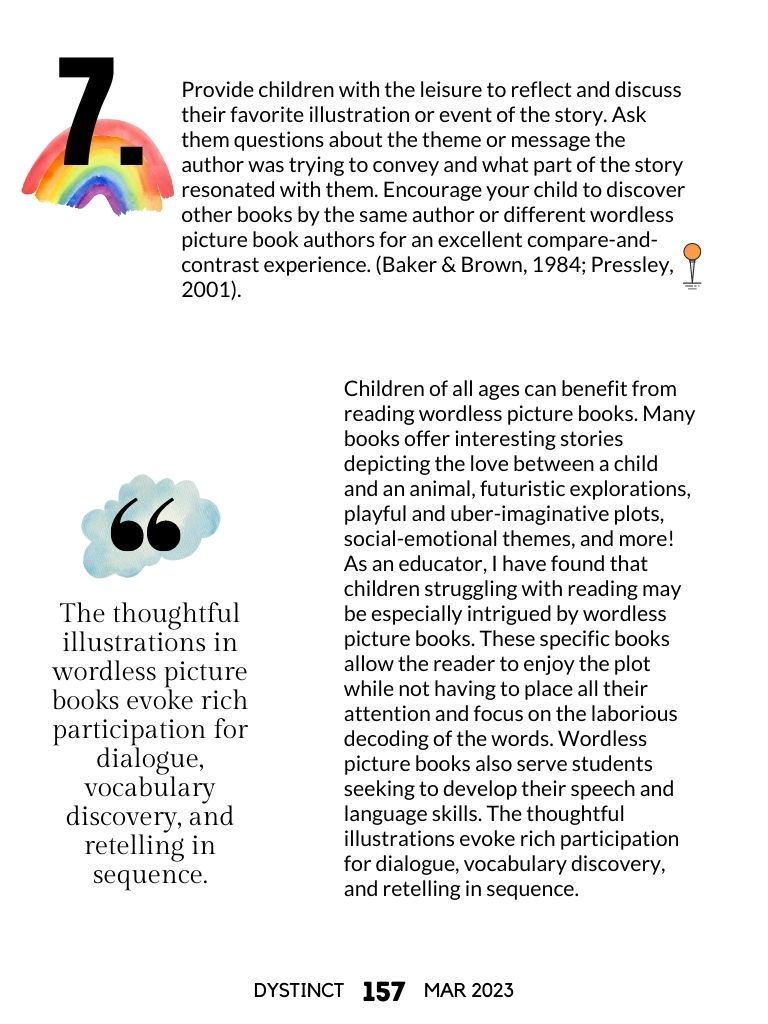 7.

Provide children with the leisure to reflect and discuss their favorite illustration or event of the story. Ask them questions about the theme or message the author was trying to convey and what part of the story resonated with them. Encourage your child to discover other books by the same author or different wordless picture book authors for an excellent compare-and-contrast experience. (Baker & Brown, 1984; Pressley, 2001).

“

The thoughtful illustrations in wordless picture books evoke rich participation for dialogue, vocabulary discovery, and retelling in sequence.

Children of all ages can benefit from reading wordless picture books. Many books offer interesting stories depicting the love between a child and an animal, futuristic explorations, playful and uber-imaginative plots, social-emotional themes, and more! As an educator, I have found that children struggling with reading may be especially intrigued by wordless picture books. These specific books allow the reader to enjoy the plot while not having to place all their attention and focus on the laborious decoding of the words. Wordless picture books also serve students seeking to develop their speech and language skills. The thoughtful illustrations evoke rich participation for dialogue, vocabulary discovery, and retelling in sequence.

DYSTINCT 157 MAR 2023